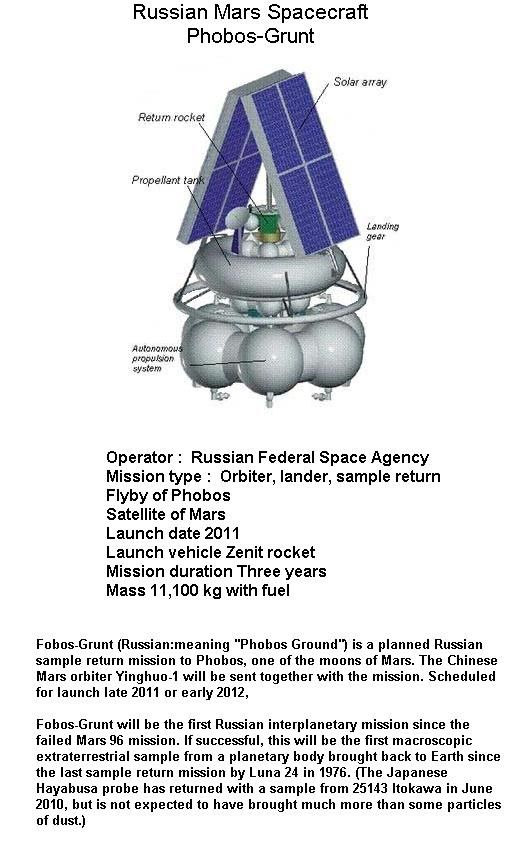 Russian Mars Spacecraft
Phobos-Grunt

Solar array
Return rocket
Propellant tank
Landing gear
Autonomous propulsion system

Operator : Russian Federal Space Agency
Mission type : Orbiter, lander, sample return
Flyby of Phobos
Satellite of Mars
Launch date 2011
Launch vehicle Zenit rocket
Mission duration Three years
Mass 11,100 kg with fuel

Fobos-Grunt (Russian:meaning "Phobos Ground") is a planned Russian sample return mission to Phobos, one of the moons of Mars. The Chinese Mars orbiter Yinghuo-1 will be sent together with the mission. Scheduled for launch late 2011 or early 2012,

Fobos-Grunt will be the first Russian interplanetary mission since the failed Mars 96 mission. If successful, this will be the first macroscopic extraterrestrial sample from a planetary body brought back to Earth since the last sample return mission by Luna 24 in 1976. (The Japanese Hayabusa probe has returned with a sample from 25143 Itokawa in June 2010, but is not expected to have brought much more than some particles of dust.)